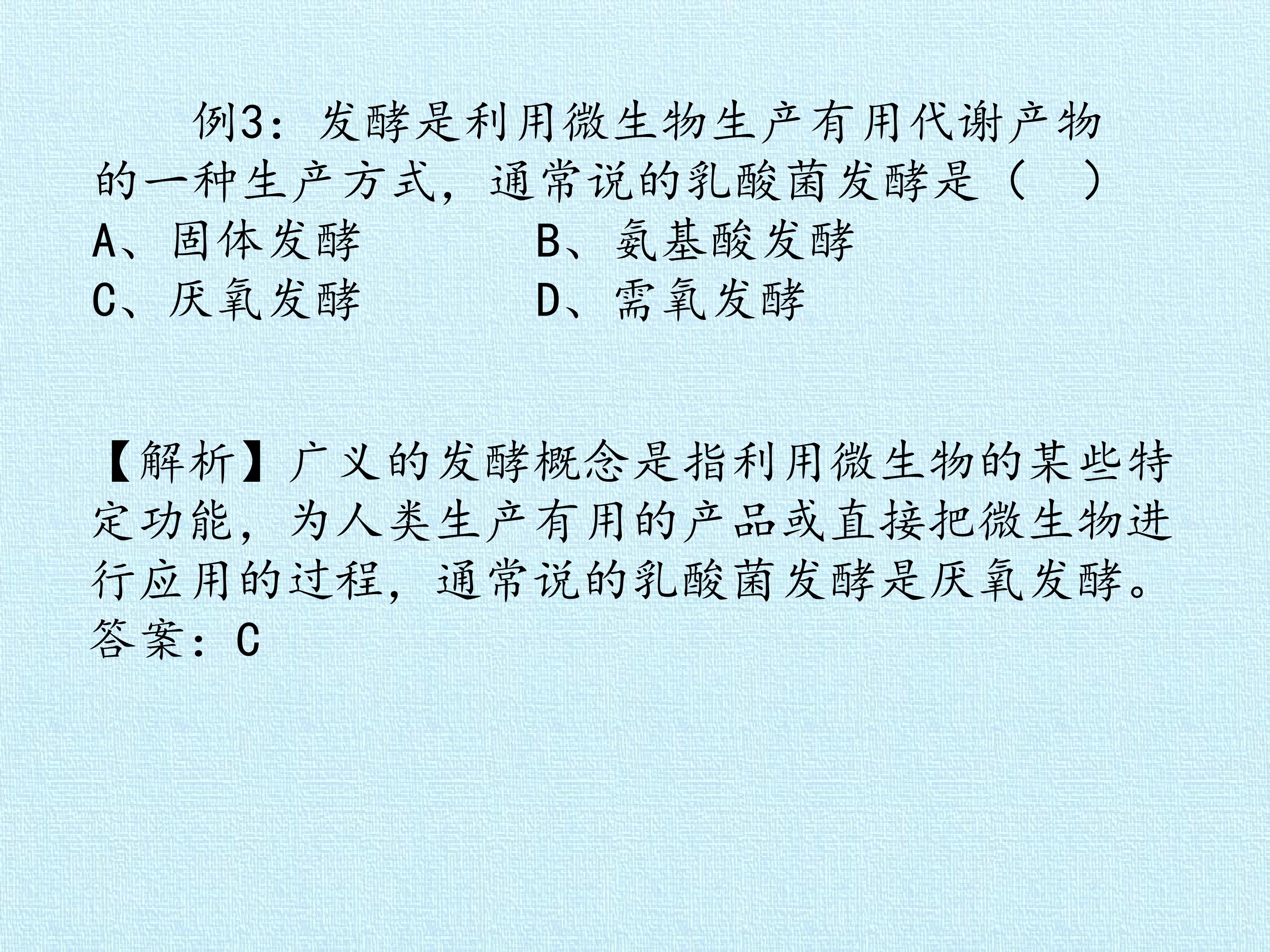 例3：发酵是利用微生物生产有用代谢产物的一种生产方式，通常说的乳酸菌发酵是（ ）

A、固体发酵 B、氨基酸发酵
C、厌氧发酵 D、需氧发酵

【解析】广义的发酵概念是指利用微生物的某些特定功能，为人类生产有用的产品或直接把微生物进行应用的过程，通常说的乳酸菌发酵是厌氧发酵。
答案：C